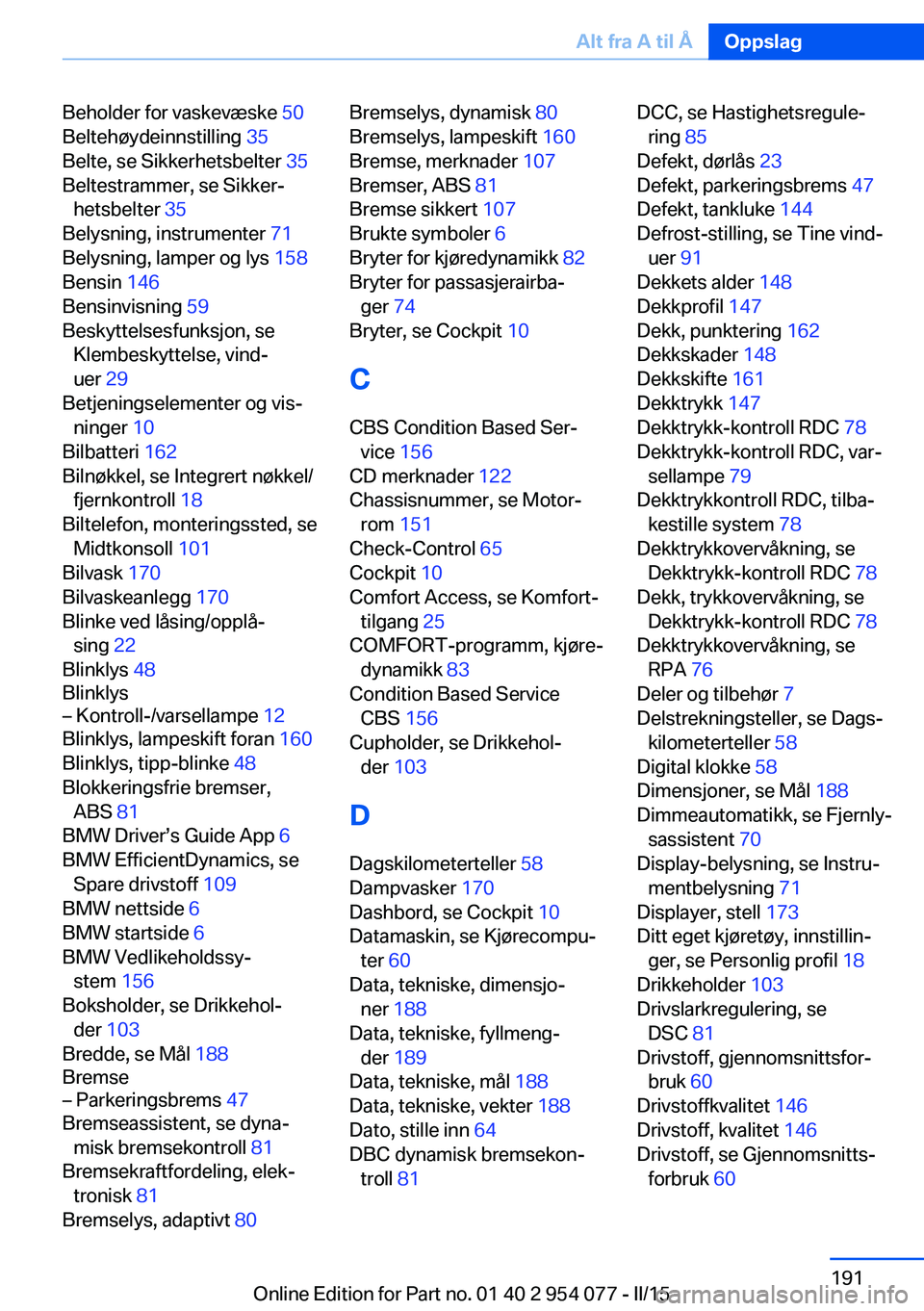 Alt fra A til Å Oppslag

Beholder for vaskevæske 50
Beltehøydeinnstilling 35
Belte, se Sikkerhetsbelter 35
Beltestrammer, se Sikkerhetsbelter 35
Belysning, instrumenter 71
Belysning, lamper og lys 158
Bensin 146
Bensinvisning 59
Beskyttelsesfunksjon, se Klembeskyttelse, vinduer 29
Betjeningselementer og visninger 10
Bilbatteri 162
Bilnøkkel, se Integrert nøkkel/fjernkontroll 18
Biltelefon, monteringssted, se Midtkonsoll 101
Bilvask 170
Bilvaskeanlegg 170
Blinke ved låsing/opplåsing 22
Blinklys 48
Blinklys
– Kontroll-/varsellampe 12
Blinklys, lampeskift foran 160
Blinklys, tipp-blinke 48
Blokkeringsfrie bremser, ABS 81
BMW Driver’s Guide App 6
BMW EfficientDynamics, se Spare drivstoff 109
BMW nettside 6
BMW startside 6
BMW Vedlikeholdssystem 156
Boksholder, se Drikkeholder 103
Bredde, se Mål 188
Bremse
– Parkeringsbrems 47
Bremseassistent, se dynamisk bremsekontroll 81
Bremsekraftfordeling, elektronisk 81
Bremselys, adaptivt 80

Bremselys, dynamisk 80
Bremselys, lampeskift 160
Bremse, merknader 107
Bremser, ABS 81
Bremse sikkert 107
Brukte symboler 6
Bryter for kjøredynamikk 82
Bryter for passasjerairbager 74
Bryter, se Cockpit 10

C

CBS Condition Based Service 156
CD merknader 122
Chassisnummer, se Motorrom 151
Check-Control 65
Cockpit 10
Comfort Access, se Komforttilgang 25
COMFORT-programm, kjøredynamikk 83
Condition Based Service CBS 156
Cupholder, se Drikkeholder 103

D

Dagskilometerteller 58
Dampvasker 170
Dashbord, se Cockpit 10
Datamaskin, se Kjørecomputer 60
Data, tekniske, dimensjoner 188
Data, tekniske, fyllmengder 189
Data, tekniske, mål 188
Data, tekniske, vekter 188
Dato, stille inn 64
DBC dynamisk bremsekontroll 81

DCC, se Hastighetsregulering 85
Defekt, dørlås 23
Defekt, parkeringsbrems 47
Defekt, tankluke 144
Defrost-stilling, se Tine vinduer 91
Dekkets alder 148
Dekkprofil 147
Dekk, punktering 162
Dekkskader 148
Dekkskifte 161
Dekktrykk 147
Dekktrykk-kontroll RDC 78
Dekktrykk-kontroll RDC, varsellampe 79
Dekktrykkontroll RDC, tilbakestille system 78
Dekktrykkovervåkning, se Dekktrykk-kontroll RDC 78
Dekk, trykkovervåkning, se Dekktrykk-kontroll RDC 78
Dekktrykkovervåkning, se RPA 76
Deler og tilbehør 7
Delstrekningsteller, se Dagskilometerteller 58
Digital klokke 58
Dimensjoner, se Mål 188
Dimmeautomatikk, se Fjernlysassistent 70
Display-belysning, se Instrumentbelysning 71
Displayer, stell 173
Ditt eget kjøretøy, innstillinger, se Personlig profil 18
Drikkeholder 103
Drivslarkregulering, se DSC 81
Drivstoff, gjennomsnittsforbruk 60
Drivstoffkvalitet 146
Drivstoff, kvalitet 146
Drivstoff, se Gjennomsnittsforbruk 60

191
Online Edition for Part no. 01 40 2 954 077 - II/15
carmanualsonline.info